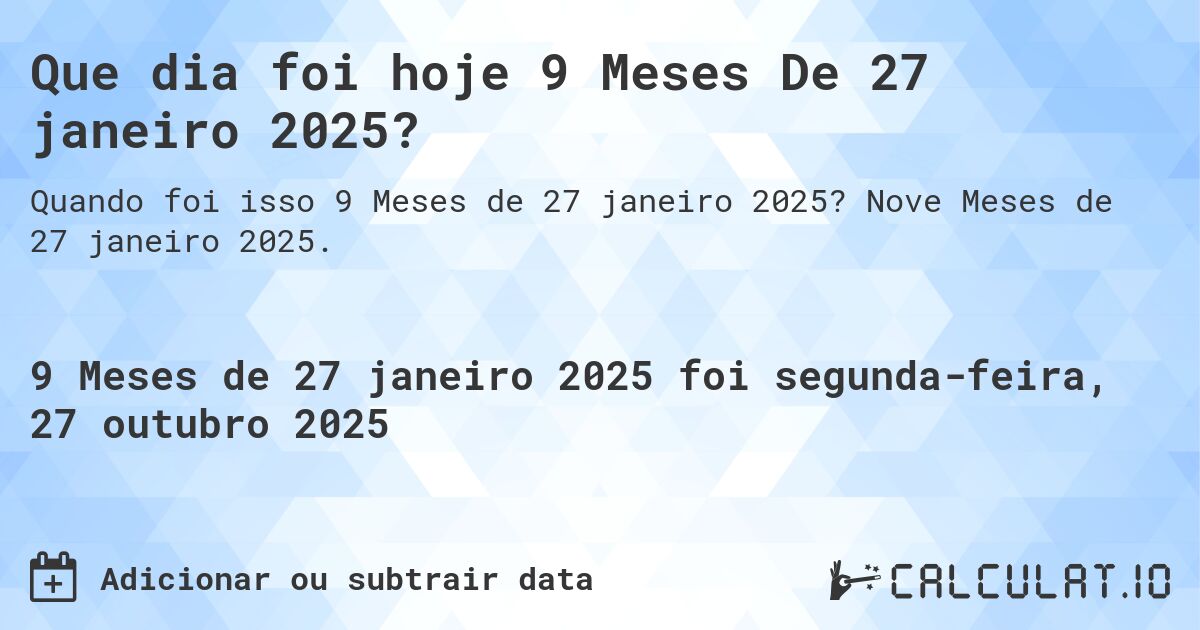 Que dia foi hoje 9 Meses De 27 janeiro 2025?

Quando foi isso 9 Meses de 27 janeiro 2025? Nove Meses de 27 janeiro 2025.

9 Meses de 27 janeiro 2025 foi segunda-feira, 27 outubro 2025

Adicionar ou subtrair data

CALCULAT.IO